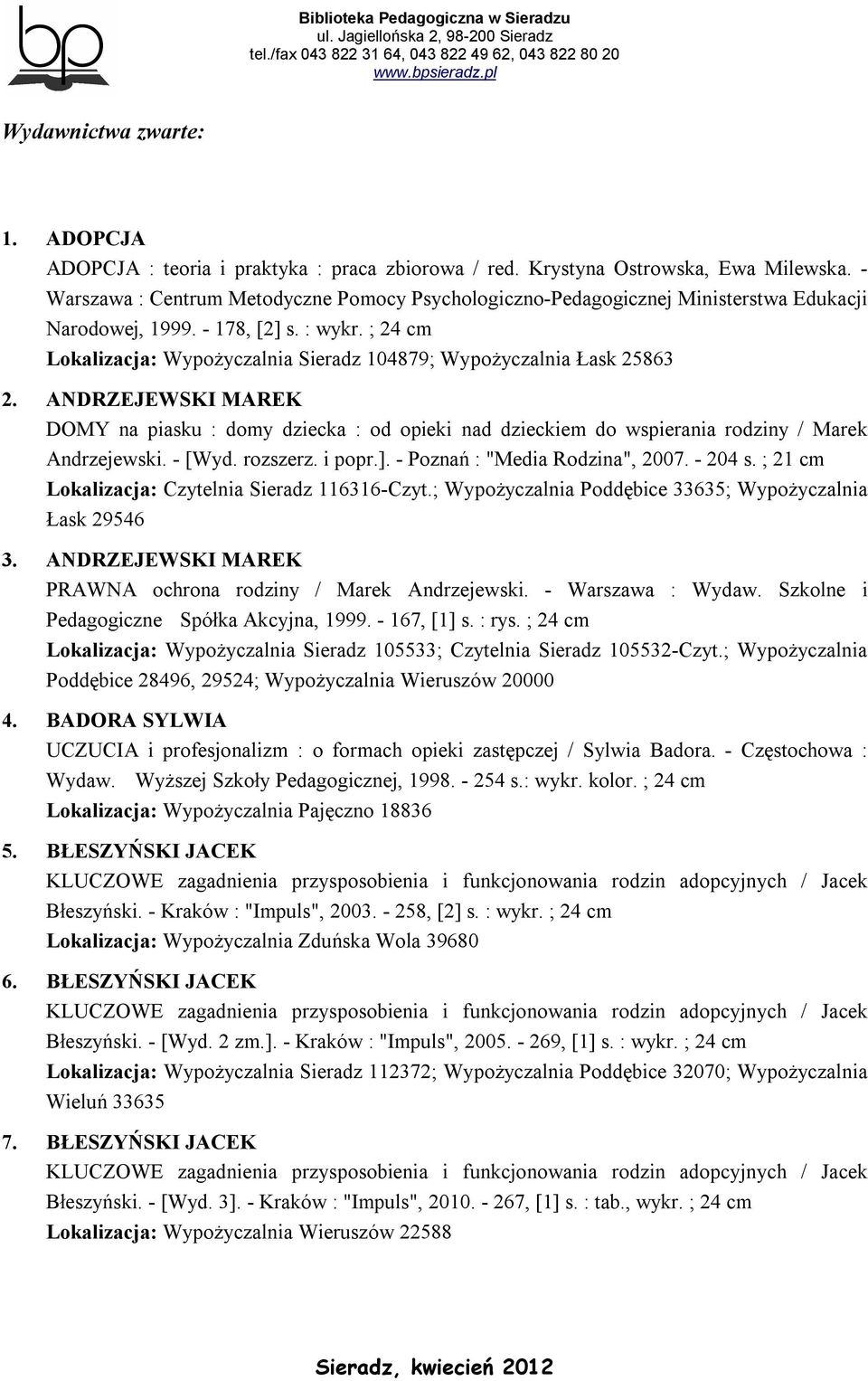 bp

Biblioteka Pedagogiczna w Sieradzu
ul. Jagiellońska 2, 98-200 Sieradz
tel./fax 043 822 31 64, 043 822 49 62, 043 822 80 20
www.bpsieradz.pl

Wydawnictwa zwarte:

1. ADOPCJA
ADOPCJA : teoria i praktyka : praca zbiorowa / red. Krystyna Ostrowska, Ewa Milewska. - Warszawa : Centrum Metodyczne Pomocy Psychologiczno-Pedagogicznej Ministerstwa Edukacji Narodowej, 1999. - 178, [2] s. : wykr. ; 24 cm
Lokalizacja: Wypożyczalnia Sieradz 104879; Wypożyczalnia Łask 25863

2. ANDRZEJEWSKI MAREK
DOMY na piasku : domy dziecka : od opieki nad dzieckiem do wspierania rodziny / Marek Andrzejewski. - [Wyd. rozszerz. i popr.]. - Poznań : "Media Rodzina", 2007. - 204 s. ; 21 cm
Lokalizacja: Czytelnia Sieradz 116316-Czyt.; Wypożyczalnia Poddębice 33635; Wypożyczalnia Łask 29546

3. ANDRZEJEWSKI MAREK
PRAWNA ochrona rodziny / Marek Andrzejewski. - Warszawa : Wydaw. Szkolne i Pedagogiczne Spółka Akcyjna, 1999. - 167, [1] s. : rys. ; 24 cm
Lokalizacja: Wypożyczalnia Sieradz 105533; Czytelnia Sieradz 105532-Czyt.; Wypożyczalnia Poddębice 28496, 29524; Wypożyczalnia Wieruszów 20000

4. BADORA SYLWIA
UCZUCIA i profesjonalizm : o formach opieki zastępczej / Sylwia Badora. - Częstochowa : Wydaw. Wyższej Szkoły Pedagogicznej, 1998. - 254 s.: wykr. kolor. ; 24 cm
Lokalizacja: Wypożyczalnia Pajęczno 18836

5. BŁESZYŃSKI JACEK
KLUCZOWE zagadnienia przysposobienia i funkcjonowania rodzin adopcyjnych / Jacek Błeszyński. - Kraków : "Impuls", 2003. - 258, [2] s. : wykr. ; 24 cm
Lokalizacja: Wypożyczalnia Zduńska Wola 39680

6. BŁESZYŃSKI JACEK
KLUCZOWE zagadnienia przysposobienia i funkcjonowania rodzin adopcyjnych / Jacek Błeszyński. - [Wyd. 2 zm.]. - Kraków : "Impuls", 2005. - 269, [1] s. : wykr. ; 24 cm
Lokalizacja: Wypożyczalnia Sieradz 112372; Wypożyczalnia Poddębice 32070; Wypożyczalnia Wieluń 33635

7. BŁESZYŃSKI JACEK
KLUCZOWE zagadnienia przysposobienia i funkcjonowania rodzin adopcyjnych / Jacek Błeszyński. - [Wyd. 3]. - Kraków : "Impuls", 2010. - 267, [1] s. : tab., wykr. ; 24 cm
Lokalizacja: Wypożyczalnia Wieruszów 22588

Sieradz, kwiecień 2012